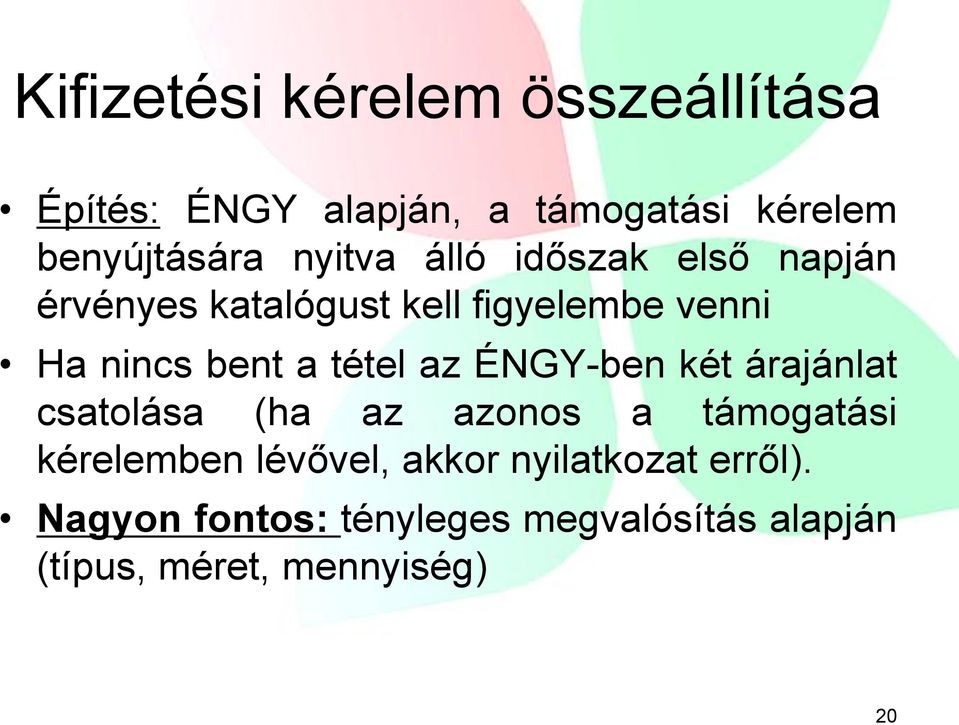 Kifizetési kérelem összeállítása

• Építés: ÉNGY alapján, a támogatási kérelem benyújtására nyitva álló időszak első napján érvényes katalógust kell figyelembe venni

• Ha nincs bent a tétel az ÉNGY-ben két árajánlat csatolása (ha az azonos a támogatási kérelemben lévővel, akkor nyilatkozat erről).

• Nagyon fontos: tényleges megvalósítás alapján (típus, méret, mennyiség)

20